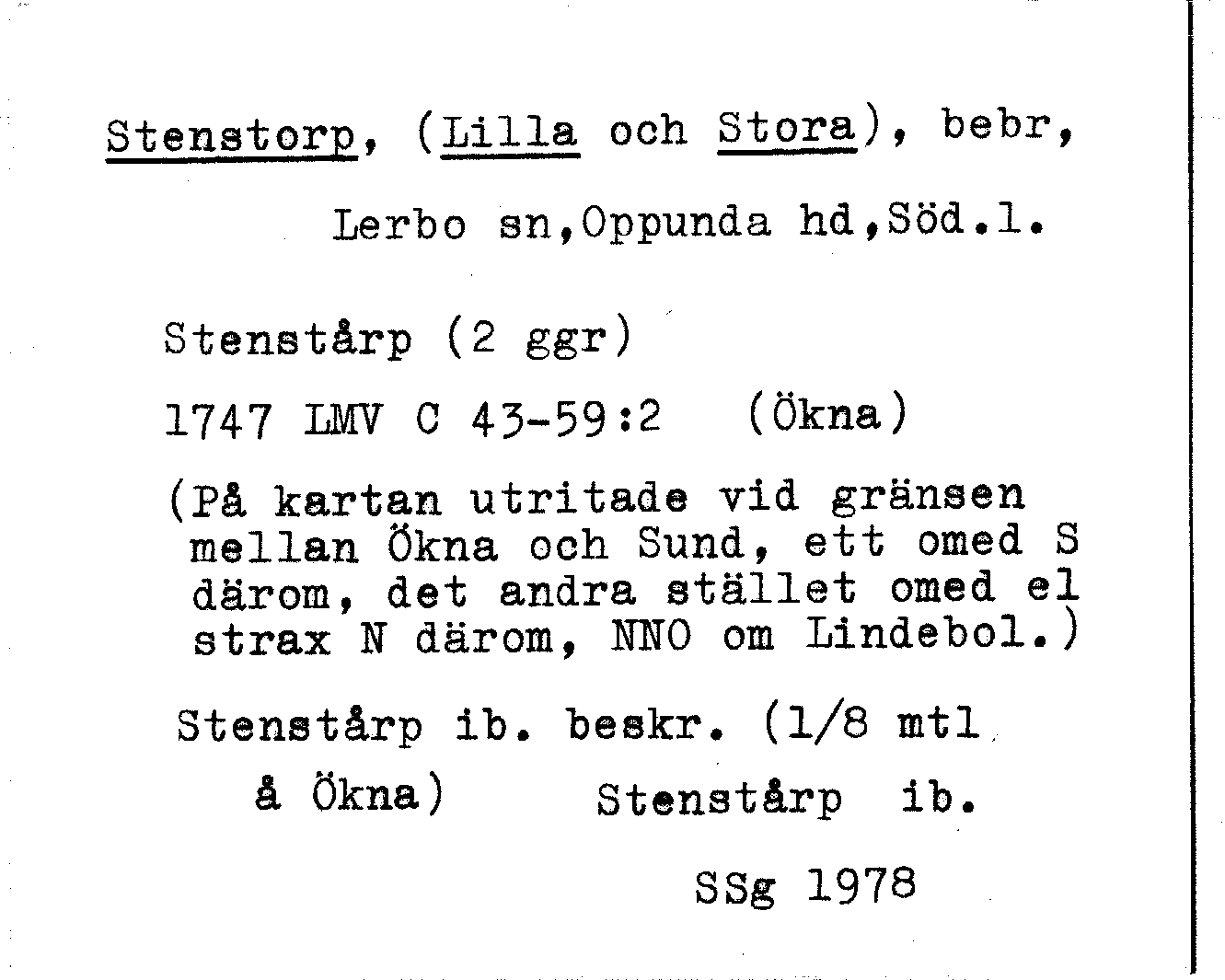 Stenstorp, (Lilla och Stora), bebr,

Lerbo sn,Oppunda hd,Söd.l.

Stenstårp (2 ggr)

1747 LMV C 43-59:2 (Ökna)

(På kartan utritade vid gränsen mellan Ökna och Sund, ett omed S därom, det andra stället omed el strax N därom, NNO om Lindebol.)

Stenstårp ib. beskr. (1/8 mtl å Ökna) Stenstårp ib.

SSg 1978